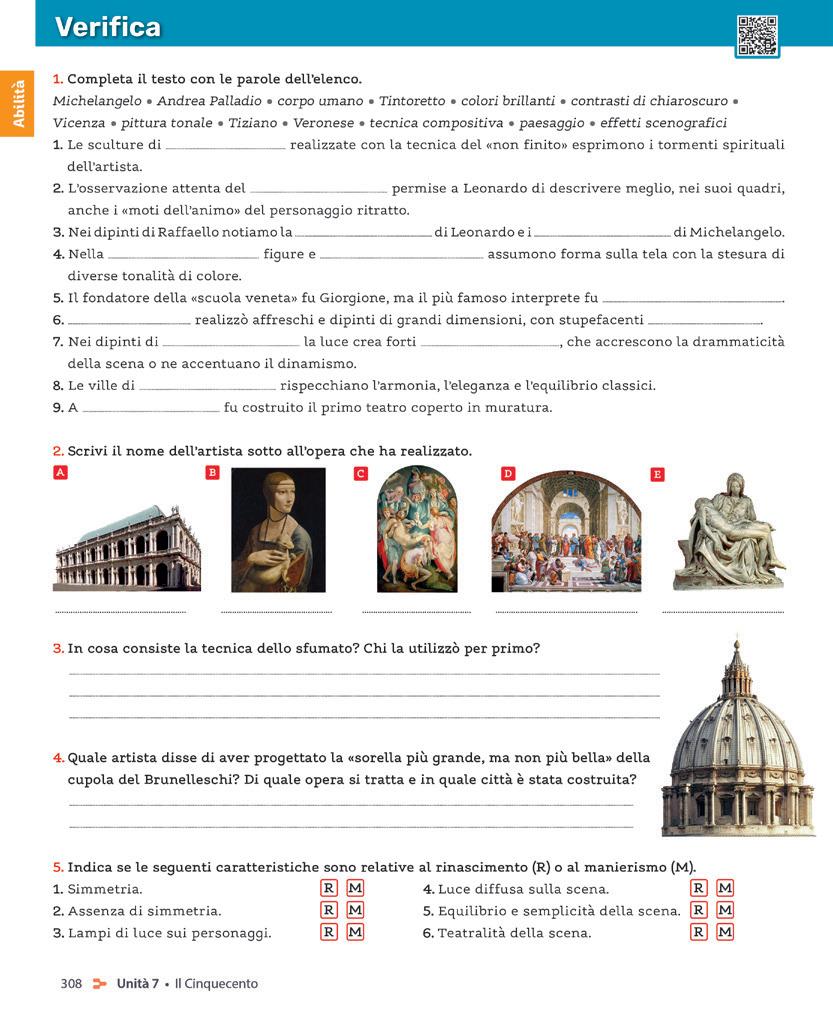 Verifica

Abilità

1. Completa il testo con le parole dell'elenco.
Michelangelo • Andrea Palladio • corpo umano • Tintoretto • colori brillanti • contrasti di chiaroscuro • Vicenza • pittura tonale • Tiziano • Veronese • tecnica compositiva • paesaggio • effetti scenografici
1. Le sculture di ______ realizzate con la tecnica del «non finito» esprimono i tormenti spirituali dell'artista.
2. L'osservazione attenta del ______ permise a Leonardo di descrivere meglio, nei suoi quadri, anche i «moti dell'animo» del personaggio ritratto.
3. Nei dipinti di Raffaello notiamo la ______ di Leonardo e i ______ di Michelangelo.
4. Nella ______ figure e ______ assumono forma sulla tela con la stesura di diverse tonalità di colore.
5. Il fondatore della «scuola veneta» fu Giorgione, ma il più famoso interprete fu ______.
6. ______ realizzò affreschi e dipinti di grandi dimensioni, con stupefacenti ______.
7. Nei dipinti di ______ la luce crea forti ______, che accrescono la drammaticità della scena o ne accentuano il dinamismo.
8. Le ville di ______ rispecchiano l'armonia, l'eleganza e l'equilibrio classici.
9. A ______ fu costruito il primo teatro coperto in muratura.

2. Scrivi il nome dell'artista sotto all'opera che ha realizzato.
A B C D E

3. In cosa consiste la tecnica dello sfumato? Chi la utilizzò per primo?

4. Quale artista disse di aver progettato la «sorella più grande, ma non più bella» della cupola del Brunelleschi? Di quale opera si tratta e in quale città è stata costruita?

5. Indica se le seguenti caratteristiche sono relative al rinascimento (R) o al manierismo (M).
1. Simmetria. R M
2. Assenza di simmetria. R M
3. Lampi di luce sui personaggi. R M
4. Luce diffusa sulla scena. R M
5. Equilibrio e semplicità della scena. R M
6. Teatralità della scena. R M

308 Unità 7 • Il Cinquecento